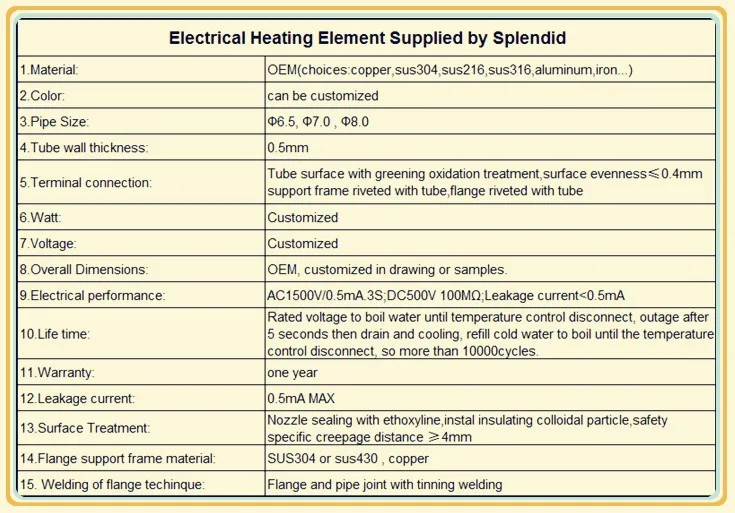 Electrical Heating Element Supplied by Splendid

| | |
|---|---|
| 1.Material: | OEM(choices:copper,sus304,sus216,sus316,aluminum,iron...) |
| 2.Color: | can be customized |
| 3.Pipe Size: | Φ6.5, Φ7.0 , Φ8.0 |
| 4.Tube wall thickness: | 0.5mm |
| 5.Terminal connection: | Tube surface with greening oxidation treatment,surface evenness≤0.4mm support frame riveted with tube,flange riveted with tube |
| 6.Watt: | Customized |
| 7.Voltage: | Customized |
| 8.Overall Dimensions: | OEM, customized in drawing or samples. |
| 9.Electrical performance: | AC1500V/0.5mA.3S;DC500V 100MΩ;Leakage current<0.5mA |
| 10.Life time: | Rated voltage to boil water until temperature control disconnect, outage after 5 seconds then drain and cooling, refill cold water to boil until the temperature control disconnect, so more than 10000cycles. |
| 11.Warranty: | one year |
| 12.Leakage current: | 0.5mA MAX |
| 13.Surface Treatment: | Nozzle sealing with ethoxyline,instal insulating colloidal particle,safety specific creepage distance ≥4mm |
| 14.Flange support frame material: | SUS304 or sus430 , copper |
| 15. Welding of flange techinque: | Flange and pipe joint with tinning welding |